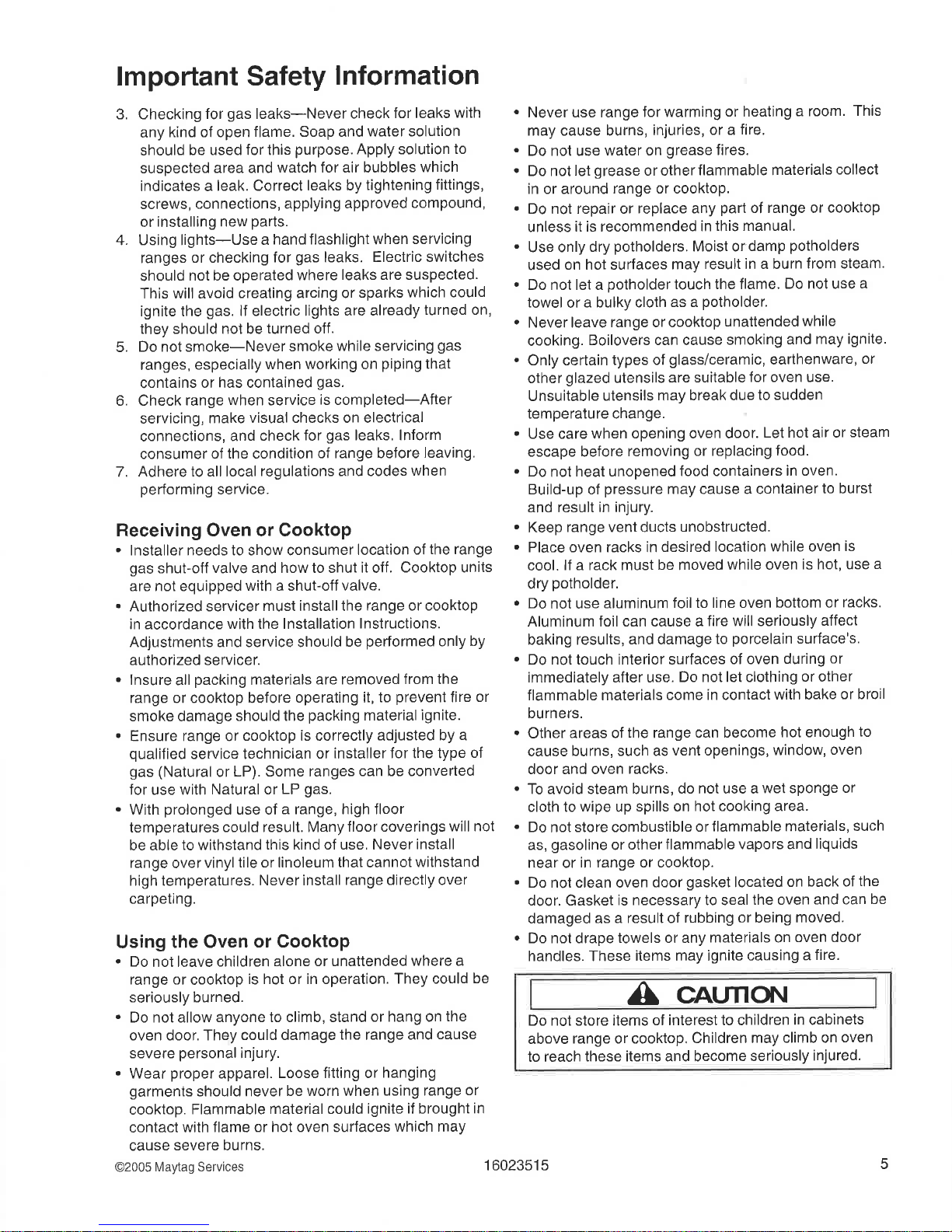 Important Safety Information

3. Checking for gas leaks—Never check for leaks with any kind of open flame. Soap and water solution should be used for this purpose. Apply solution to suspected area and watch for air bubbles which indicates a leak. Correct leaks by tightening fittings, screws, connections, applying approved compound, or installing new parts.
4. Using lights—Use a hand flashlight when servicing ranges or checking for gas leaks. Electric switches should not be operated where leaks are suspected. This will avoid creating arcing or sparks which could ignite the gas. If electric lights are already turned on, they should not be turned off.
5. Do not smoke—Never smoke while servicing gas ranges, especially when working on piping that contains or has contained gas.
6. Check range when service is completed—After servicing, make visual checks on electrical connections, and check for gas leaks. Inform consumer of the condition of range before leaving.
7. Adhere to all local regulations and codes when performing service.

Receiving Oven or Cooktop

• Installer needs to show consumer location of the range gas shut-off valve and how to shut it off. Cooktop units are not equipped with a shut-off valve.
• Authorized servicer must install the range or cooktop in accordance with the Installation Instructions. Adjustments and service should be performed only by authorized servicer.
• Insure all packing materials are removed from the range or cooktop before operating it, to prevent fire or smoke damage should the packing material ignite.
• Ensure range or cooktop is correctly adjusted by a qualified service technician or installer for the type of gas (Natural or LP). Some ranges can be converted for use with Natural or LP gas.
• With prolonged use of a range, high floor temperatures could result. Many floor coverings will not be able to withstand this kind of use. Never install range over vinyl tile or linoleum that cannot withstand high temperatures. Never install range directly over carpeting.

Using the Oven or Cooktop

• Do not leave children alone or unattended where a range or cooktop is hot or in operation. They could be seriously burned.
• Do not allow anyone to climb, stand or hang on the oven door. They could damage the range and cause severe personal injury.
• Wear proper apparel. Loose fitting or hanging garments should never be worn when using range or cooktop. Flammable material could ignite if brought in contact with flame or hot oven surfaces which may cause severe burns.

• Never use range for warming or heating a room. This may cause burns, injuries, or a fire.
• Do not use water on grease fires.
• Do not let grease or other flammable materials collect in or around range or cooktop.
• Do not repair or replace any part of range or cooktop unless it is recommended in this manual.
• Use only dry potholders. Moist or damp potholders used on hot surfaces may result in a burn from steam.
• Do not let a potholder touch the flame. Do not use a towel or a bulky cloth as a potholder.
• Never leave range or cooktop unattended while cooking. Boilovers can cause smoking and may ignite.
• Only certain types of glass/ceramic, earthenware, or other glazed utensils are suitable for oven use. Unsuitable utensils may break due to sudden temperature change.
• Use care when opening oven door. Let hot air or steam escape before removing or replacing food.
• Do not heat unopened food containers in oven. Build-up of pressure may cause a container to burst and result in injury.
• Keep range vent ducts unobstructed.
• Place oven racks in desired location while oven is cool. If a rack must be moved while oven is hot, use a dry potholder.
• Do not use aluminum foil to line oven bottom or racks. Aluminum foil can cause a fire will seriously affect baking results, and damage to porcelain surface's.
• Do not touch interior surfaces of oven during or immediately after use. Do not let clothing or other flammable materials come in contact with bake or broil burners.
• Other areas of the range can become hot enough to cause burns, such as vent openings, window, oven door and oven racks.
• To avoid steam burns, do not use a wet sponge or cloth to wipe up spills on hot cooking area.
• Do not store combustible or flammable materials, such as, gasoline or other flammable vapors and liquids near or in range or cooktop.
• Do not clean oven door gasket located on back of the door. Gasket is necessary to seal the oven and can be damaged as a result of rubbing or being moved.
• Do not drape towels or any materials on oven door handles. These items may ignite causing a fire.

CAUTION
Do not store items of interest to children in cabinets above range or cooktop. Children may climb on oven to reach these items and become seriously injured.

©2005 Maytag Services 16023515 5